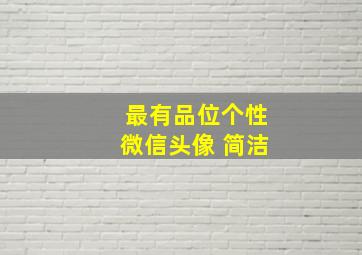 最有品位个性
微信头像 简洁